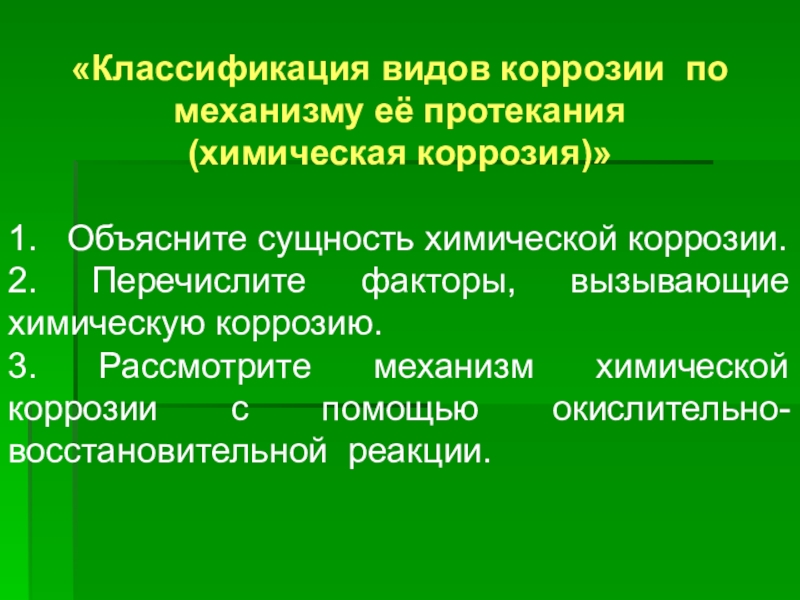 «Классификация видов коррозии по механизму её протекания (химическая коррозия)»

1. Объясните сущность химической коррозии.
2. Перечислите факторы, вызывающие химическую коррозию.
3. Рассмотрите механизм химической коррозии с помощью окислительно-восстановительной реакции.